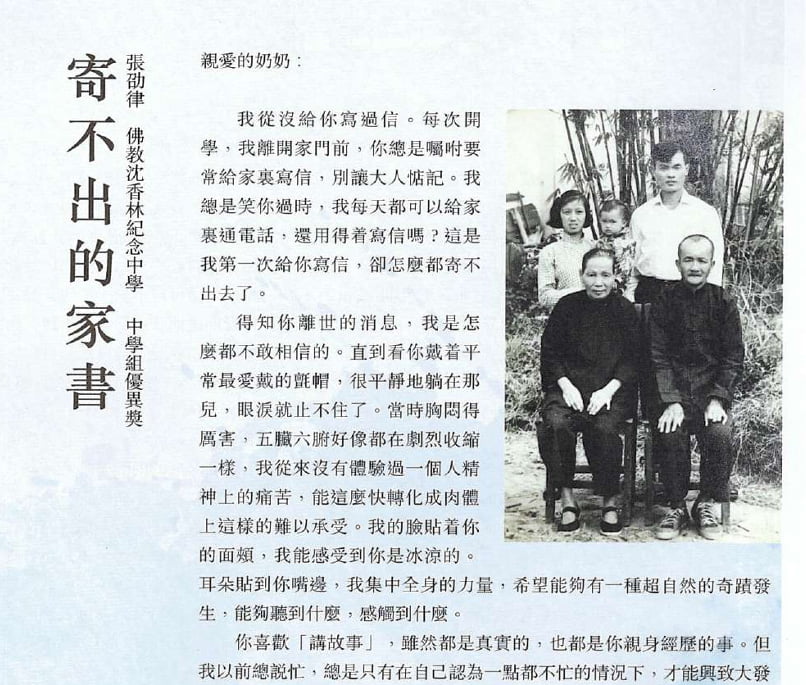 寄不出的家書

張劭律 佛教沈香林紀念中學 中學組優異獎

親愛的奶奶：

我從沒給你寫過信。每次開學，我離開家門前，你總是囑咐要常給家裏寫信，別讓大人惦記。我總是笑你過時，我每天都可以給家裏通電話，還用得着寫信嗎？這是我第一次給你寫信，卻怎麼都寄不出去了。

得知你離世的消息，我是怎麼都不敢相信的。直到看你戴着平常最愛戴的氈帽，很平靜地躺在那兒，眼淚就止不住了。當時胸悶得厲害，五臟六腑好像都在劇烈收縮一樣，我從來沒有體驗過一個人精神上的痛苦，能這麼快轉化成肉體上這樣的難以承受。我的臉貼着你的面頰，我能感受到你是冰涼的。耳朵貼到你嘴邊，我集中全身的力量，希望能夠有一種超自然的奇蹟發生，能夠聽到什麼，感觸到什麼。

你喜歡「講故事」，雖然都是真實的，也都是你親身經歷的事。但我以前總說忙，總是只有在自己認為一點都不忙的情況下，才能興致大發